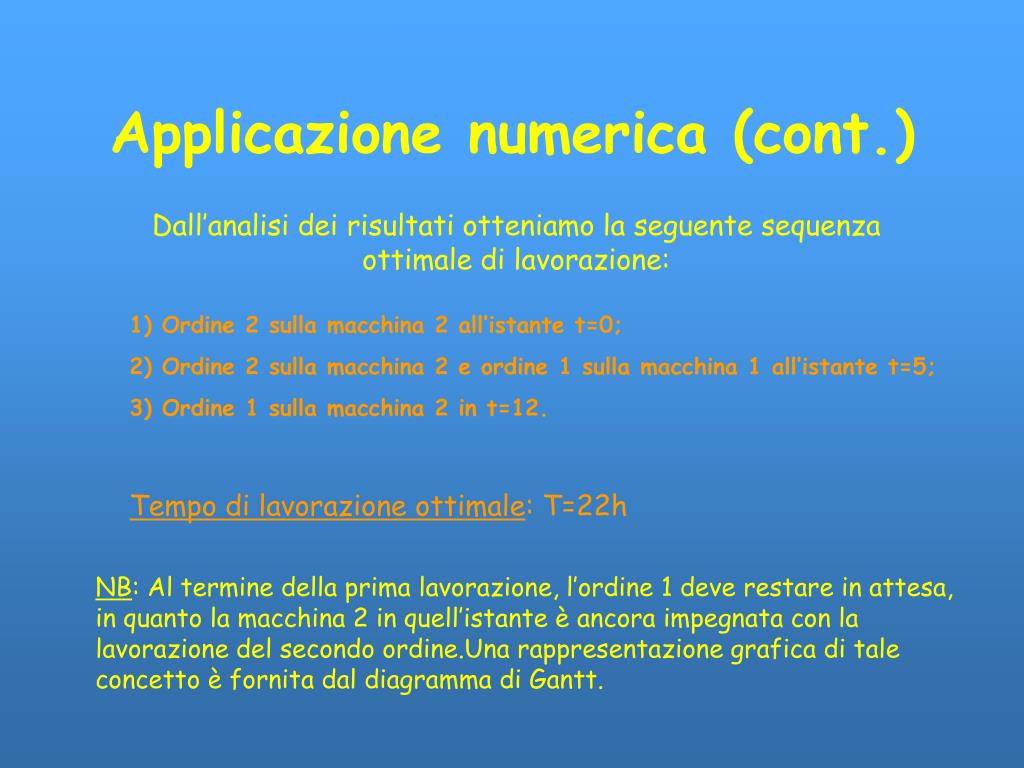 Applicazione numerica (cont.)

Dall’analisi dei risultati otteniamo la seguente sequenza ottimale di lavorazione:

1) Ordine 2 sulla macchina 2 all’istante t=0;

2) Ordine 2 sulla macchina 2 e ordine 1 sulla macchina 1 all’istante t=5;

3) Ordine 1 sulla macchina 2 in t=12.

Tempo di lavorazione ottimale: T=22h

NB: Al termine della prima lavorazione, l’ordine 1 deve restare in attesa, in quanto la macchina 2 in quell’istante è ancora impegnata con la lavorazione del secondo ordine.Una rappresentazione grafica di tale concetto è fornita dal diagramma di Gantt.